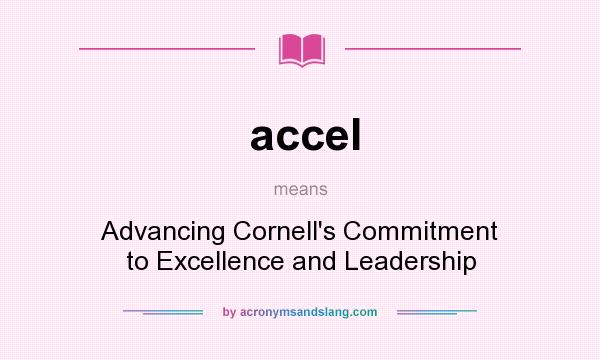 accel

means

Advancing Cornell's Commitment to Excellence and Leadership

by acronymsandslang.com